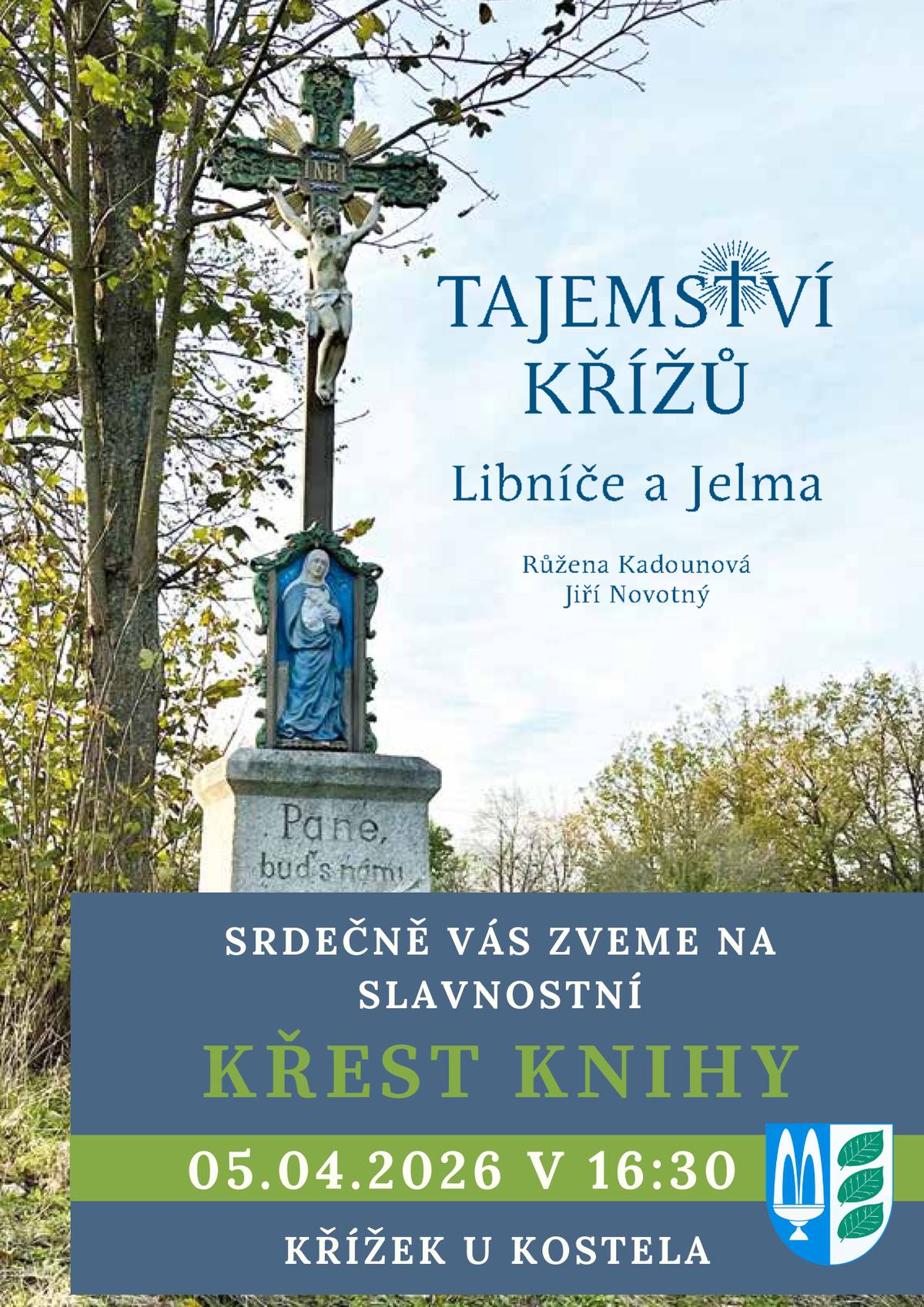 INRI

TAJEMSTVÍ KŘÍŽŮ

Libníče a Jelma

Růžena Kadounová
Jiří Novotný

Pane, buď s námi

SRDEČNĚ VÁS ZVEME NA SLAVNOSTNÍ

KŘEST KNIHY

05.04.2026 V 16:30

KŘÍŽEK U KOSTELA